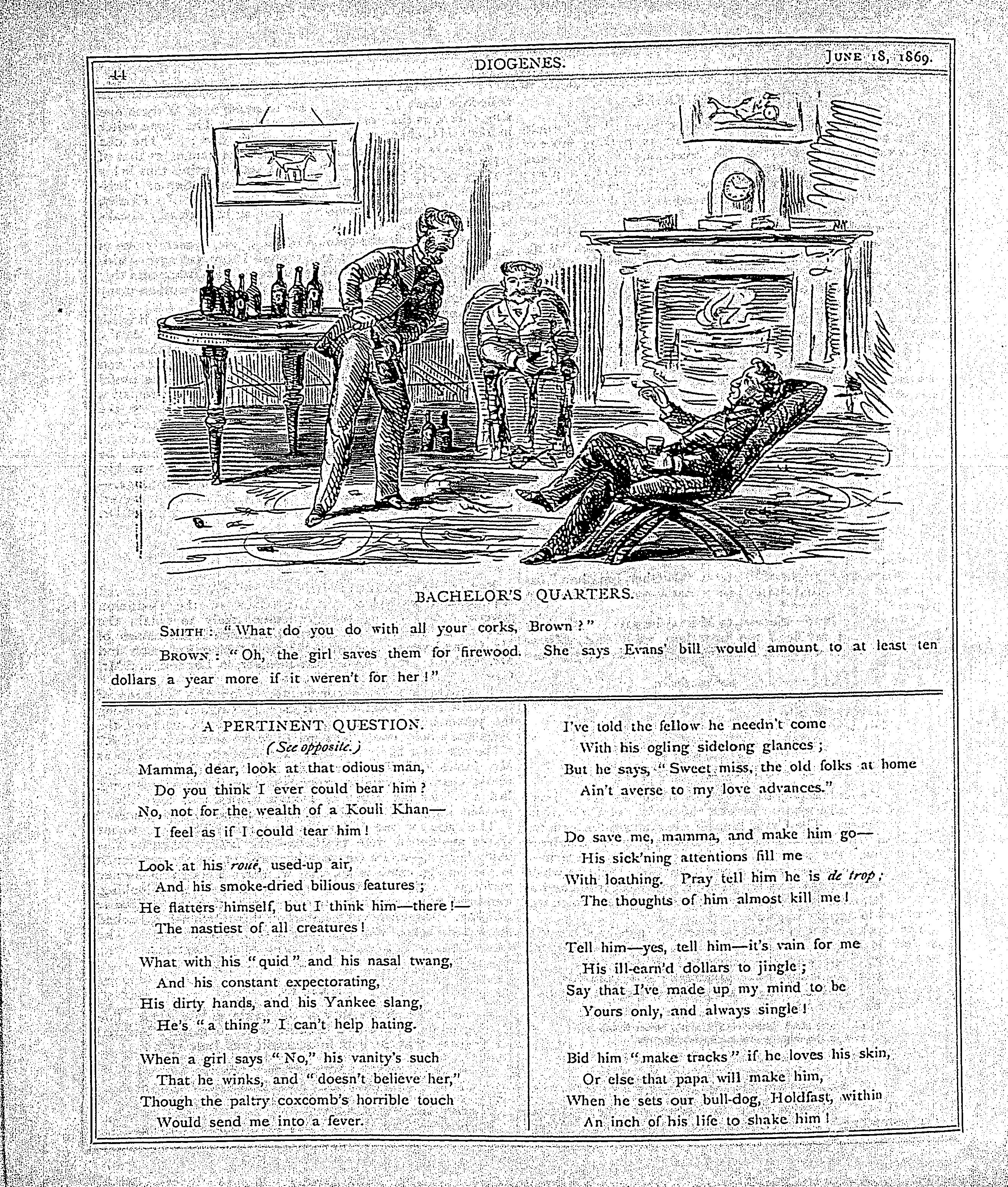 44 DIOGENES. JUNE 18, 1869.

BACHELOR'S QUARTERS.

SMITH: "What do you do with all your corks, Brown?"

BROWN: "Oh, the girl saves them for firewood. She says Evans' bill would amount to at least ten dollars a year more if it weren't for her!"

A PERTINENT QUESTION.
(See opposite.)

Mamma, dear, look at that odious man,
Do you think I ever could bear him?
No, not for the wealth of a Kouli Khan—
I feel as if I could tear him!

Look at his roué, used-up air,
And his smoke-dried bilious features;
He flatters himself, but I think him—there!—
The nastiest of all creatures!

What with his "quid" and his nasal twang,
And his constant expectorating,
His dirty hands, and his Yankee slang,
He's "a thing" I can't help hating.

When a girl says "No," his vanity's such
That he winks, and "doesn't believe her,"
Though the paltry coxcomb's horrible touch
Would send me into a fever.

I've told the fellow he needn't come
With his ogling sidelong glances;
But he says, "Sweet miss, the old folks at home
Ain't averse to my love advances."

Do save me, mamma, and make him go—
His sick'ning attentions fill me
With loathing. Pray tell him he is de trop;
The thoughts of him almost kill me!

Tell him—yes, tell him—it's vain for me
His ill-earn'd dollars to jingle;
Say that I've made up my mind to be
Yours only, and always single!

Bid him "make tracks" if he loves his skin,
Or else that papa will make him,
When he sets our bull-dog, Holdfast, within
An inch of his life to shake him!